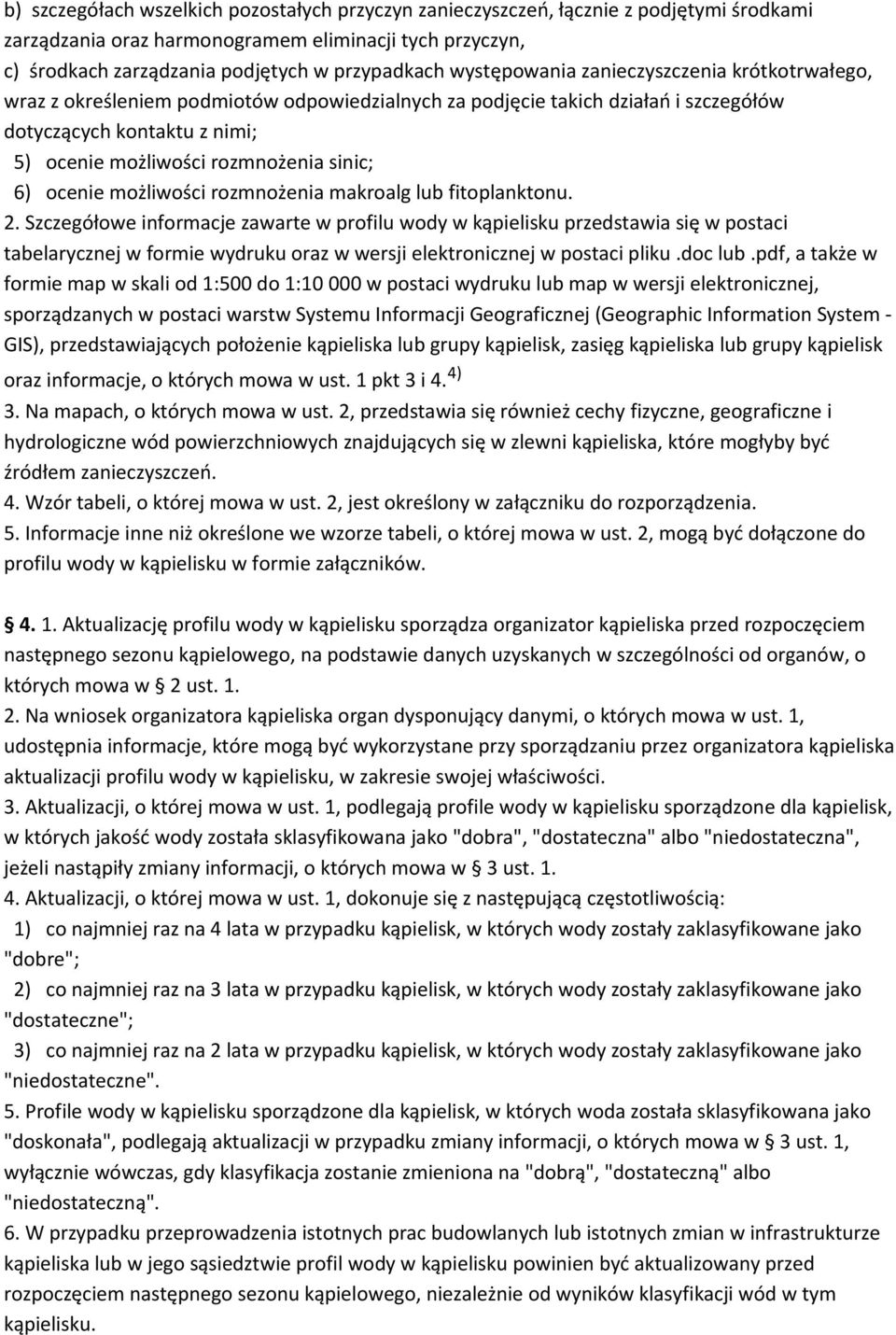 b) szczegółach wszelkich pozostałych przyczyn zanieczyszczeń, łącznie z podjętymi środkami zarządzania oraz harmonogramem eliminacji tych przyczyn,
c) środkach zarządzania podjętych w przypadkach występowania zanieczyszczenia krótkotrwałego, wraz z określeniem podmiotów odpowiedzialnych za podjęcie takich działań i szczegółów dotyczących kontaktu z nimi;
5) ocenie możliwości rozmnożenia sinic;
6) ocenie możliwości rozmnożenia makroalg lub fitoplanktonu.
2. Szczegółowe informacje zawarte w profilu wody w kąpielisku przedstawia się w postaci tabelarycznej w formie wydruku oraz w wersji elektronicznej w postaci pliku .doc lub .pdf, a także w formie map w skali od 1:500 do 1:10 000 w postaci wydruku lub map w wersji elektronicznej, sporządzanych w postaci warstw Systemu Informacji Geograficznej (Geographic Information System - GIS), przedstawiających położenie kąpieliska lub grupy kąpielisk, zasięg kąpieliska lub grupy kąpielisk oraz informacje, o których mowa w ust. 1 pkt 3 i 4.$^{4)}$
3. Na mapach, o których mowa w ust. 2, przedstawia się również cechy fizyczne, geograficzne i hydrologiczne wód powierzchniowych znajdujących się w zlewni kąpieliska, które mogłyby być źródłem zanieczyszczeń.
4. Wzór tabeli, o której mowa w ust. 2, jest określony w załączniku do rozporządzenia.
5. Informacje inne niż określone we wzorze tabeli, o której mowa w ust. 2, mogą być dołączone do profilu wody w kąpielisku w formie załączników.

§ 4. 1. Aktualizację profilu wody w kąpielisku sporządza organizator kąpieliska przed rozpoczęciem następnego sezonu kąpielowego, na podstawie danych uzyskanych w szczególności od organów, o których mowa w § 2 ust. 1.
2. Na wniosek organizatora kąpieliska organ dysponujący danymi, o których mowa w ust. 1, udostępnia informacje, które mogą być wykorzystane przy sporządzaniu przez organizatora kąpieliska aktualizacji profilu wody w kąpielisku, w zakresie swojej właściwości.
3. Aktualizacji, o której mowa w ust. 1, podlegają profile wody w kąpielisku sporządzone dla kąpielisk, w których jakość wody została sklasyfikowana jako "dobra", "dostateczna" albo "niedostateczna", jeżeli nastąpiły zmiany informacji, o których mowa w § 3 ust. 1.
4. Aktualizacji, o której mowa w ust. 1, dokonuje się z następującą częstotliwością:
1) co najmniej raz na 4 lata w przypadku kąpielisk, w których wody zostały zaklasyfikowane jako "dobre";
2) co najmniej raz na 3 lata w przypadku kąpielisk, w których wody zostały zaklasyfikowane jako "dostateczne";
3) co najmniej raz na 2 lata w przypadku kąpielisk, w których wody zostały zaklasyfikowane jako "niedostateczne".
5. Profile wody w kąpielisku sporządzone dla kąpielisk, w których woda została sklasyfikowana jako "doskonała", podlegają aktualizacji w przypadku zmiany informacji, o których mowa w § 3 ust. 1, wyłącznie wówczas, gdy klasyfikacja zostanie zmieniona na "dobrą", "dostateczną" albo "niedostateczną".
6. W przypadku przeprowadzenia istotnych prac budowlanych lub istotnych zmian w infrastrukturze kąpieliska lub w jego sąsiedztwie profil wody w kąpielisku powinien być aktualizowany przed rozpoczęciem następnego sezonu kąpielowego, niezależnie od wyników klasyfikacji wód w tym kąpielisku.